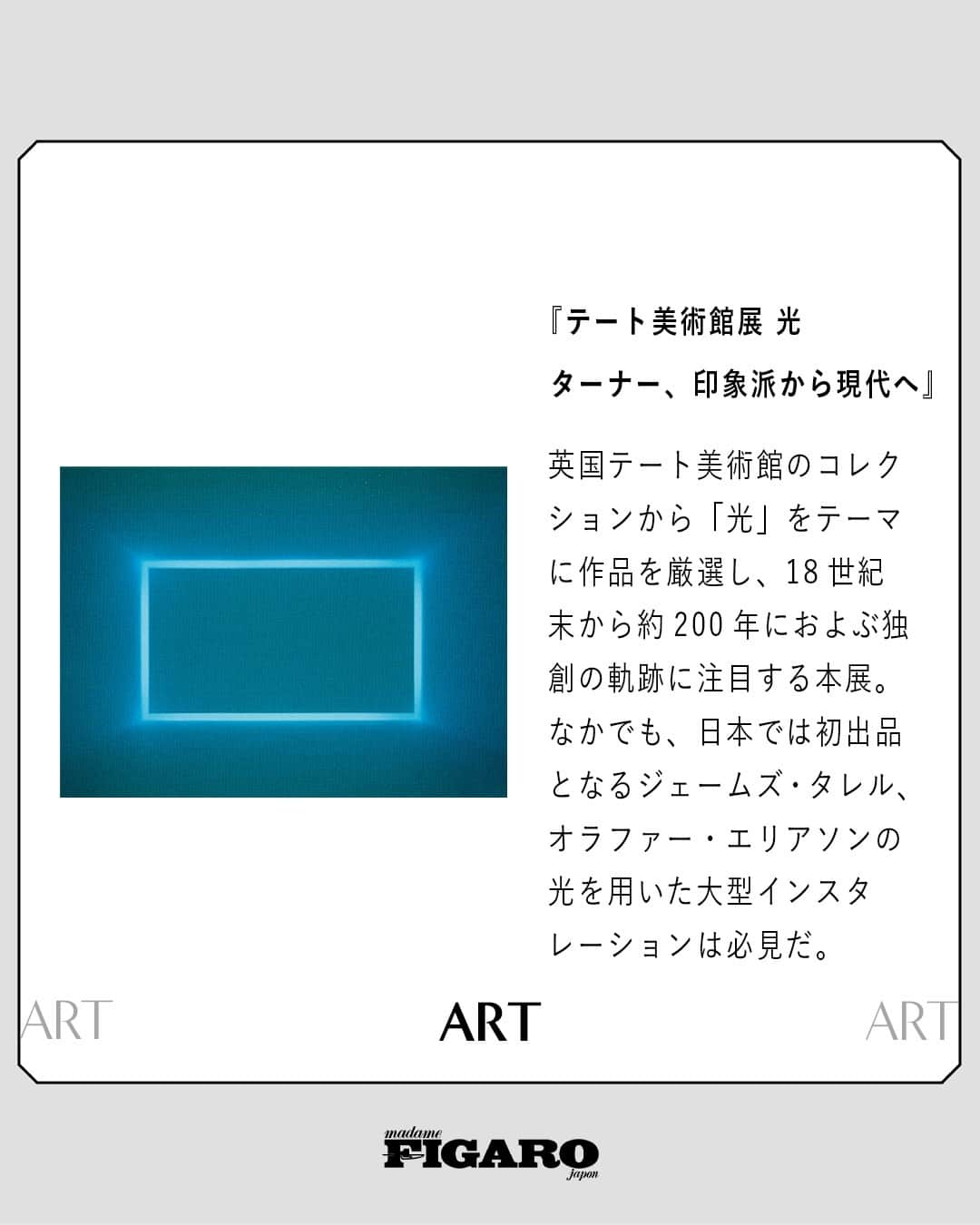 『テート美術館展 光
ターナー、印象派から現代へ』

英国テート美術館のコレクションから「光」をテーマに作品を厳選し、18世紀末から約200年におよぶ独創の軌跡に注目する本展。なかでも、日本では初出品となるジェームズ・タレル、オラファー・エリアソンの光を用いた大型インスタレーションは必見だ。

ART ART ART

madame FIGARO japon